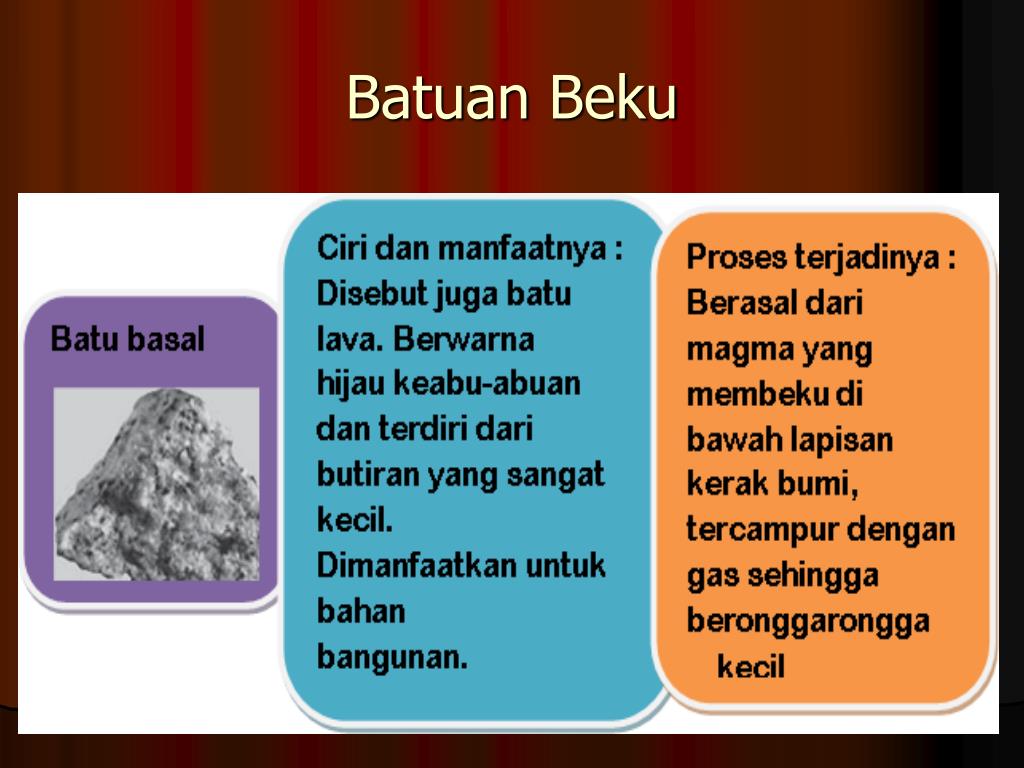 Batuan Beku

Batu basal

Ciri dan manfaatnya : Disebut juga batu lava. Berwarna hijau keabu-abuan dan terdiri dari butiran yang sangat kecil.
Dimanfaatkan untuk bahan bangunan.

Proses terjadinya : Berasal dari magma yang membeku di bawah lapisan kerak bumi, tercampur dengan gas sehingga beronggarongga kecil